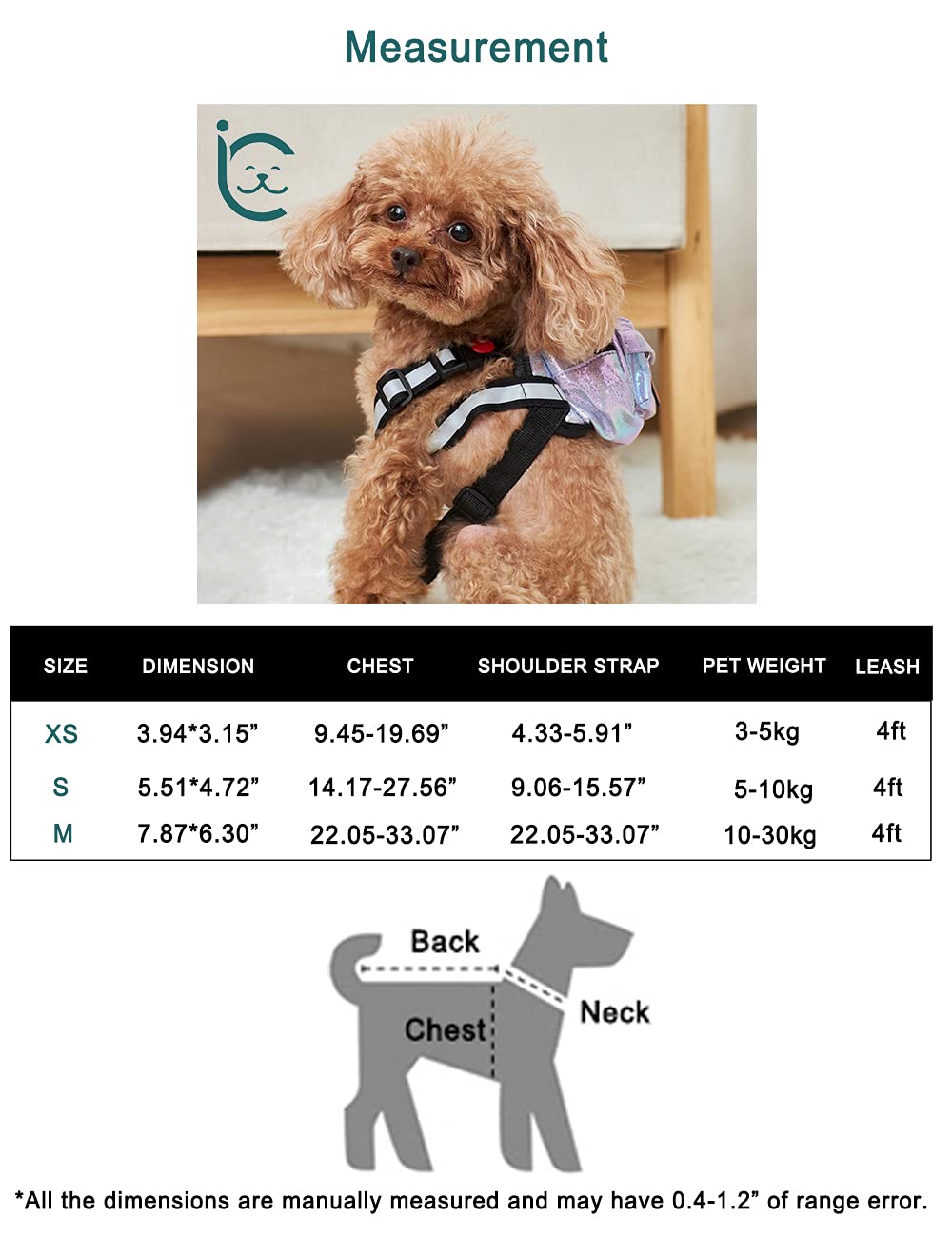 Measurement

| SIZE | DIMENSION | CHEST | SHOULDER STRAP | PET WEIGHT | LEASH |
|---|---|---|---|---|---|
| XS | 3.94*3.15” | 9.45-19.69” | 4.33-5.91” | 3-5kg | 4ft |
| S | 5.51*4.72” | 14.17-27.56” | 9.06-15.57” | 5-10kg | 4ft |
| M | 7.87*6.30” | 22.05-33.07” | 22.05-33.07” | 10-30kg | 4ft |

Back
Neck
Chest

*All the dimensions are manually measured and may have 0.4-1.2” of range error.